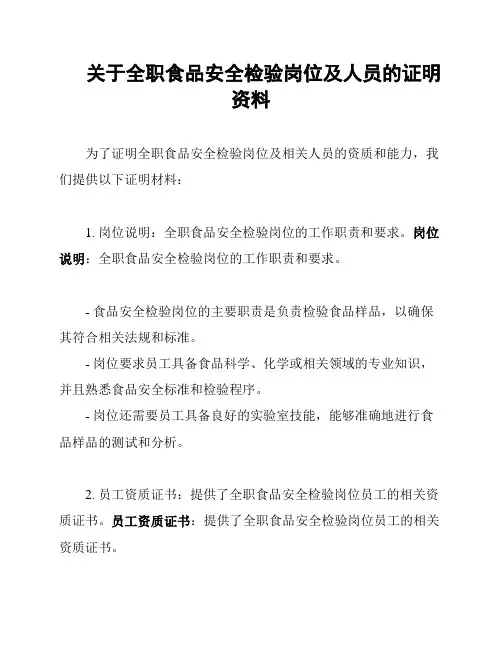 关于全职食品安全检验岗位及人员的证明资料

为了证明全职食品安全检验岗位及相关人员的资质和能力，我们提供以下证明材料：

1. 岗位说明：全职食品安全检验岗位的工作职责和要求。岗位说明：全职食品安全检验岗位的工作职责和要求。

- 食品安全检验岗位的主要职责是负责检验食品样品，以确保其符合相关法规和标准。
- 岗位要求员工具备食品科学、化学或相关领域的专业知识，并且熟悉食品安全标准和检验程序。
- 岗位还需要员工具备良好的实验室技能，能够准确地进行食品样品的测试和分析。

2. 员工资质证书：提供了全职食品安全检验岗位员工的相关资质证书。员工资质证书：提供了全职食品安全检验岗位员工的相关资质证书。